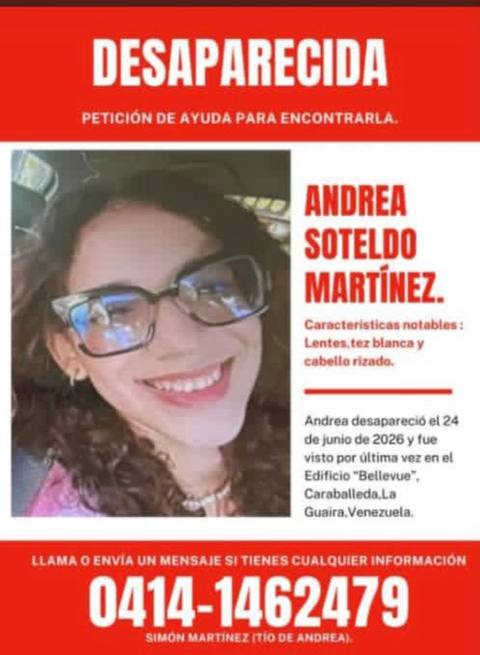 DESAPARECIDA

PETICIÓN DE AYUDA PARA ENCONTRARLA.

ANDREA SOTELDO MARTÍNEZ.

Características notables : Lentes,tez blanca y cabello rizado.

Andrea desapareció el 24 de junio de 2026 y fue visto por última vez en el Edificio "Bellevue", Caraballeda,La Guaira,Venezuela.

LLAMA O ENVÍA UN MENSAJE SI TIENES CUALQUIER INFORMACIÓN

0414-1462479

SIMÓN MARTÍNEZ (TÍO DE ANDREA).